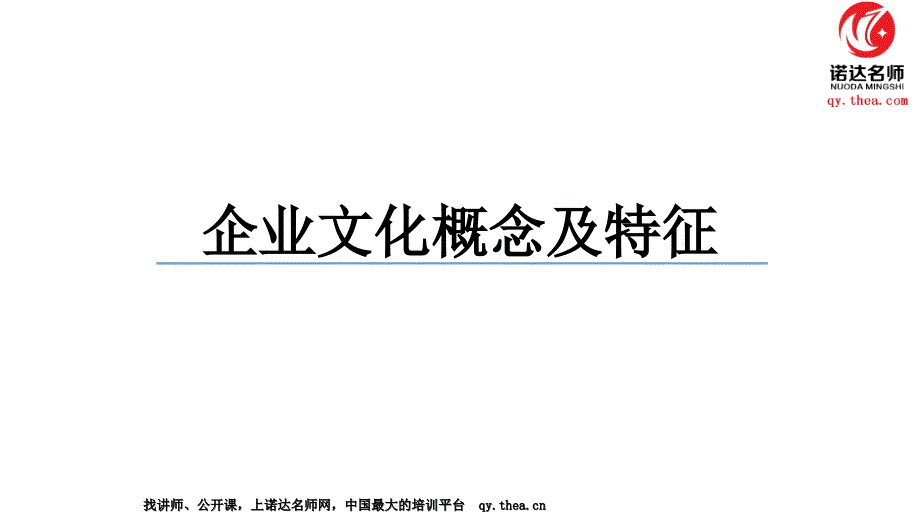 诺达名师
NUODA MINGSHI
qy.thea.com

企业文化概念及特征

找讲师、公开课，上诺达名师网，中国最大的培训平台 qy.thea.cn